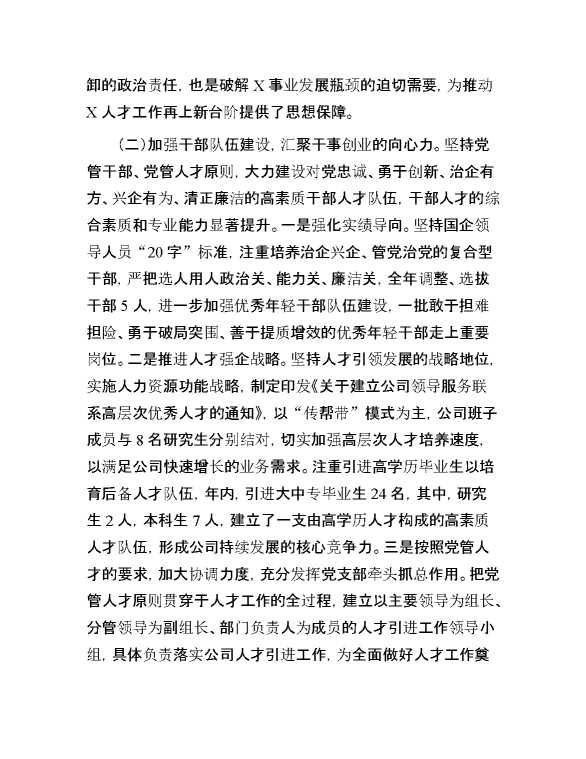 卸的政治责任，也是破解 X 事业发展瓶颈的迫切需要，为推动 X 人才工作再上新台阶提供了思想保障。

（二）加强干部队伍建设，汇聚干事创业的向心力。坚持党管干部、党管人才原则，大力建设对党忠诚、勇于创新、治企有方、兴企有为、清正廉洁的高素质干部人才队伍，干部人才的综合素质和专业能力显著提升。一是强化实绩导向。坚持国企领导人员“20 字”标准，注重培养治企兴企、管党治党的复合型干部，严把选人用人政治关、能力关、廉洁关，全年调整、选拔干部 5 人，进一步加强优秀年轻干部队伍建设，一批敢于担难担险、勇于破局突围、善于提质增效的优秀年轻干部走上重要岗位。二是推进人才强企战略。坚持人才引领发展的战略地位，实施人力资源功能战略，制定印发《关于建立公司领导服务联系高层次优秀人才的通知》，以“传帮带”模式为主，公司班子成员与 8 名研究生分别结对，切实加强高层次人才培养速度，以满足公司快速增长的业务需求。注重引进高学历毕业生以培育后备人才队伍，年内，引进大中专毕业生 24 名，其中，研究生 2 人，本科生 7 人，建立了一支由高学历人才构成的高素质人才队伍，形成公司持续发展的核心竞争力。三是按照党管人才的要求，加大协调力度，充分发挥党支部牵头抓总作用。把党管人才原则贯穿于人才工作的全过程，建立以主要领导为组长、分管领导为副组长、部门负责人为成员的人才引进工作领导小组，具体负责落实公司人才引进工作，为全面做好人才工作奠